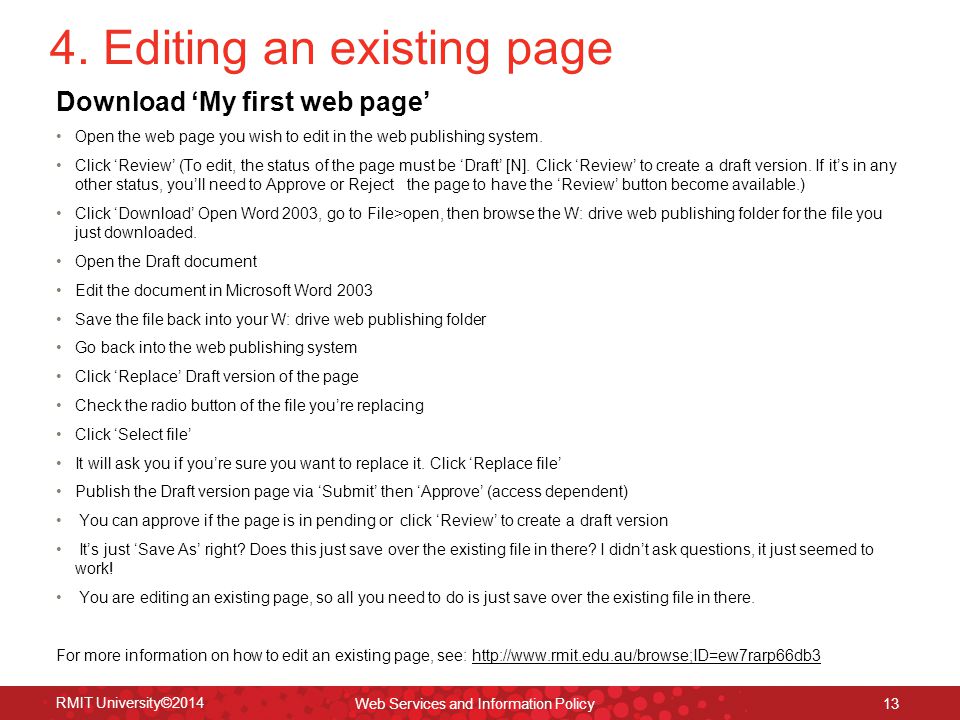 4. Editing an existing page

Download ‘My first web page’

• Open the web page you wish to edit in the web publishing system.

• Click ‘Review’ (To edit, the status of the page must be ‘Draft’ [N]. Click ‘Review’ to create a draft version. If it’s in any other status, you’ll need to Approve or Reject the page to have the ‘Review’ button become available.)

• Click ‘Download’ Open Word 2003, go to File>open, then browse the W: drive web publishing folder for the file you just downloaded.

• Open the Draft document

• Edit the document in Microsoft Word 2003

• Save the file back into your W: drive web publishing folder

• Go back into the web publishing system

• Click ‘Replace’ Draft version of the page

• Check the radio button of the file you’re replacing

• Click ‘Select file’

• It will ask you if you’re sure you want to replace it. Click ‘Replace file’

• Publish the Draft version page via ‘Submit’ then ‘Approve’ (access dependent)

• You can approve if the page is in pending or click ‘Review’ to create a draft version

• It’s just ‘Save As’ right? Does this just save over the existing file in there? I didn’t ask questions, it just seemed to work!

• You are editing an existing page, so all you need to do is just save over the existing file in there.

For more information on how to edit an existing page, see: http://www.rmit.edu.au/browse;ID=ew7rarp66db3

RMIT University©2014 Web Services and Information Policy 13